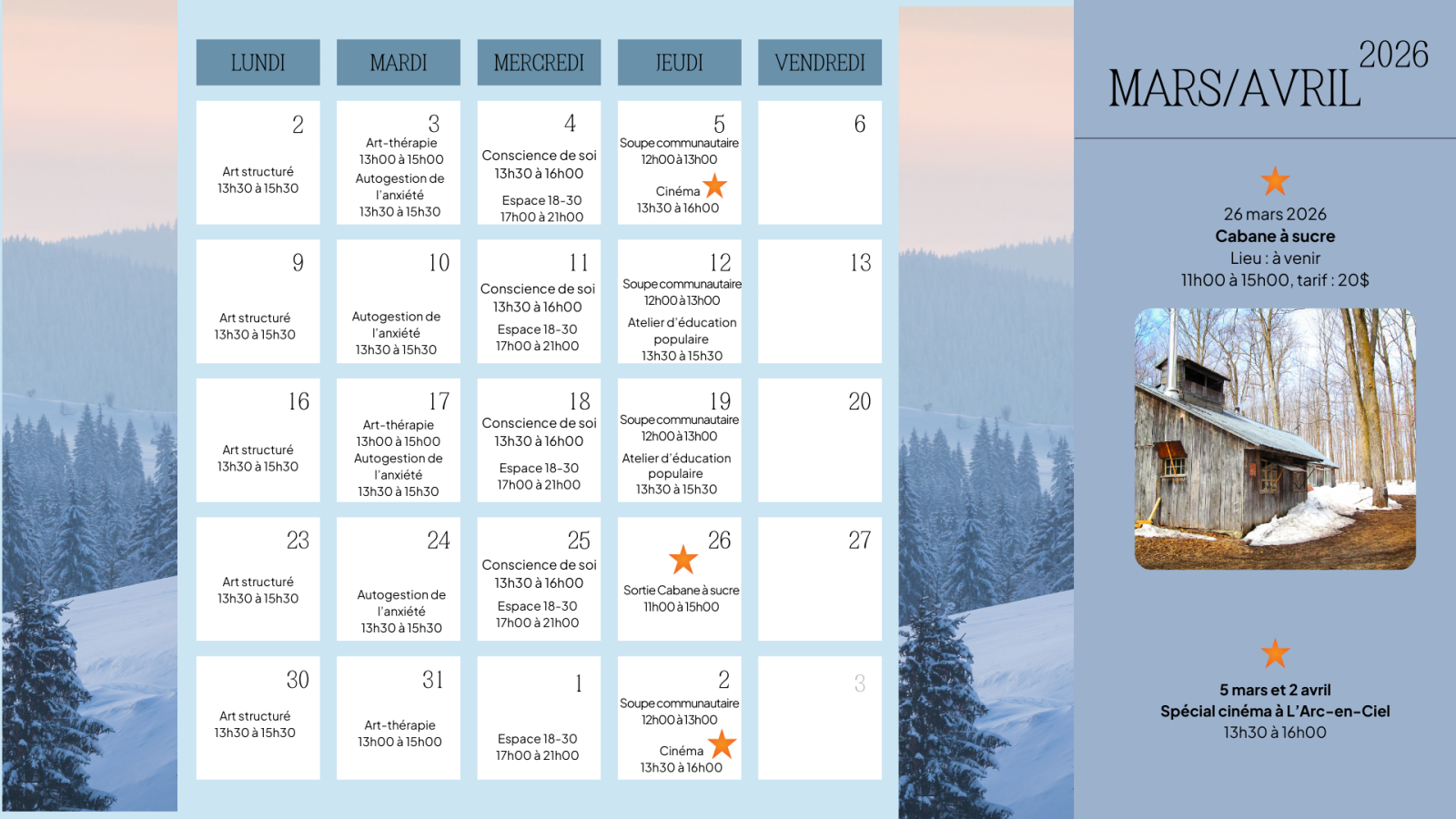 | LUNDI | MARDI | MERCREDI | JEUDI | VENDREDI |
|---|---|---|---|---|
| 2 Art structuré 13h30 à 15h30 | 3 Art-thérapie 13h00 à 15h00 Autogestion de l'anxiété 13h30 à 15h30 | 4 Conscience de soi 13h30 à 16h00 Espace 18-30 17h00 à 21h00 | 5 Soupe communautaire 12h00 à 13h00 Cinéma 13h30 à 16h00 | 6 |
| 9 Art structuré 13h30 à 15h30 | 10 Autogestion de l'anxiété 13h30 à 15h30 | 11 Conscience de soi 13h30 à 16h00 Espace 18-30 17h00 à 21h00 | 12 Soupe communautaire 12h00 à 13h00 Atelier d'éducation populaire 13h30 à 15h30 | 13 |
| 16 Art structuré 13h30 à 15h30 | 17 Art-thérapie 13h00 à 15h00 Autogestion de l'anxiété 13h30 à 15h30 | 18 Conscience de soi 13h30 à 16h00 Espace 18-30 17h00 à 21h00 | 19 Soupe communautaire 12h00 à 13h00 Atelier d'éducation populaire 13h30 à 15h30 | 20 |
| 23 Art structuré 13h30 à 15h30 | 24 Autogestion de l'anxiété 13h30 à 15h30 | 25 Conscience de soi 13h30 à 16h00 Espace 18-30 17h00 à 21h00 | 26 Sortie Cabane à sucre 11h00 à 15h00 | 27 |
| 30 Art structuré 13h30 à 15h30 | 31 Art-thérapie 13h00 à 15h00 | 1 Espace 18-30 17h00 à 21h00 | 2 Soupe communautaire 12h00 à 13h00 Cinéma 13h30 à 16h00 | 3 |

2026
MARS/AVRIL

26 mars 2026
Cabane à sucre
Lieu : à venir
11h00 à 15h00, tarif : 20$

5 mars et 2 avril
Spécial cinéma à L'Arc-en-Ciel
13h30 à 16h00